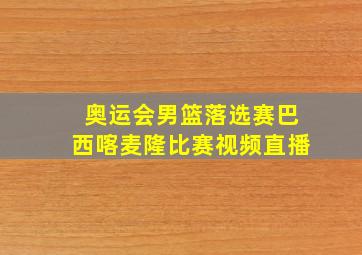 奥运会男篮落选赛巴西喀麦隆比赛视频直播